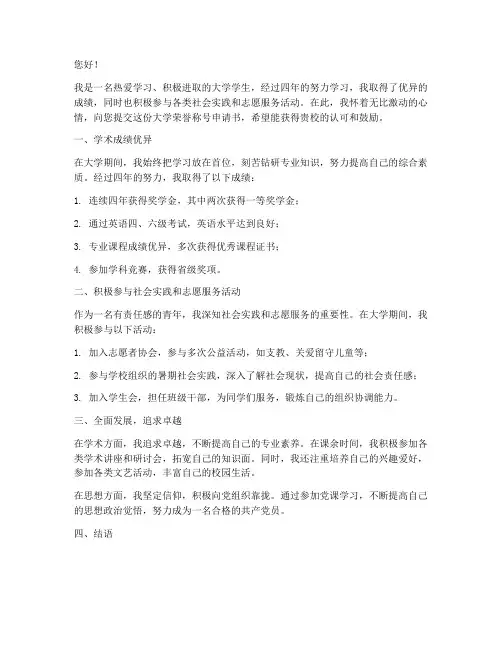 您好！

我是一名热爱学习、积极进取的大学学生，经过四年的努力学习，我取得了优异的成绩，同时也积极参与各类社会实践和志愿服务活动。在此，我怀着无比激动的心情，向您提交这份大学荣誉称号申请书，希望能获得贵校的认可和鼓励。

一、学术成绩优异

在大学期间，我始终把学习放在首位，刻苦钻研专业知识，努力提高自己的综合素质。经过四年的努力，我取得了以下成绩：

1. 连续四年获得奖学金，其中两次获得一等奖学金；

2. 通过英语四、六级考试，英语水平达到良好；

3. 专业课程成绩优异，多次获得优秀课程证书；

4. 参加学科竞赛，获得省级奖项。

二、积极参与社会实践和志愿服务活动

作为一名有责任感的青年，我深知社会实践和志愿服务的重要性。在大学期间，我积极参与以下活动：

1. 加入志愿者协会，参与多次公益活动，如支教、关爱留守儿童等；

2. 参与学校组织的暑期社会实践，深入了解社会现状，提高自己的社会责任感；

3. 加入学生会，担任班级干部，为同学们服务，锻炼自己的组织协调能力。

三、全面发展，追求卓越

在学术方面，我追求卓越，不断提高自己的专业素养。在课余时间，我积极参加各类学术讲座和研讨会，拓宽自己的知识面。同时，我还注重培养自己的兴趣爱好，参加各类文艺活动，丰富自己的校园生活。

在思想方面，我坚定信仰，积极向党组织靠拢。通过参加党课学习，不断提高自己的思想政治觉悟，努力成为一名合格的共产党员。

四、结语